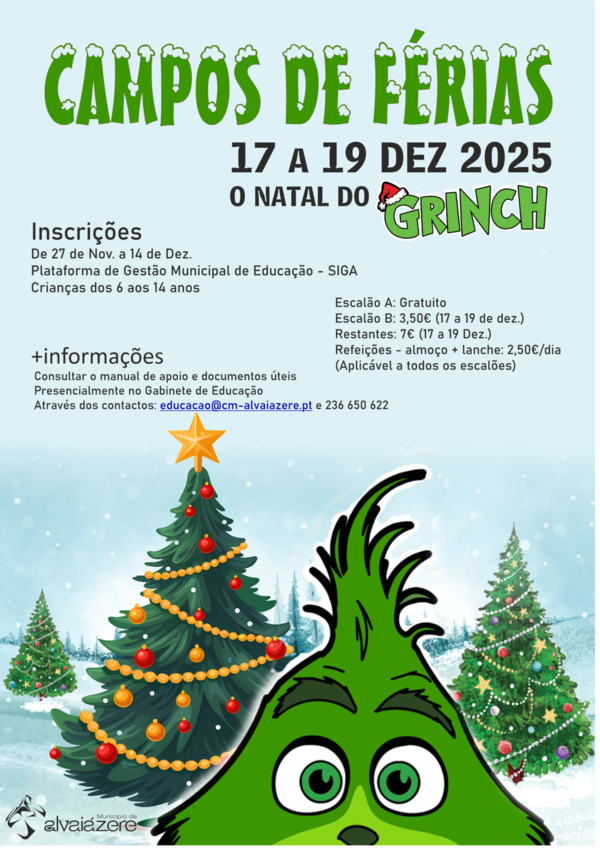 CAMPOS DE FÉRIAS

17 A 19 DEZ 2025

O NATAL DO GRINCH

Inscrições

De 27 de Nov. a 14 de Dez.
Plataforma de Gestão Municipal de Educação - SIGA
Crianças dos 6 aos 14 anos

Escalão A: Gratuito
Escalão B: 3,50€ (17 a 19 de dez.)
Restantes: 7€ (17 a 19 Dez.)
Refeições - almoço + lanche: 2,50€/dia
(Aplicável a todos os escalões)

+informações

Consultar o manual de apoio e documentos úteis
Presencialmente no Gabinete de Educação
Através dos contactos: educacao@cm-alvaiazere.pt e 236 650 622

Município de alvaiázere